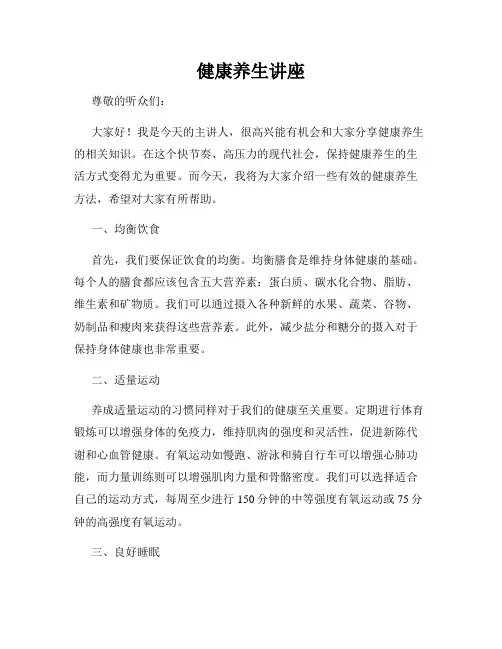 健康养生讲座

尊敬的听众们：

大家好！我是今天的主讲人，很高兴能有机会和大家分享健康养生的相关知识。在这个快节奏、高压力的现代社会，保持健康养生的生活方式变得尤为重要。而今天，我将为大家介绍一些有效的健康养生方法，希望对大家有所帮助。

一、均衡饮食

首先，我们要保证饮食的均衡。均衡膳食是维持身体健康的基础。每个人的膳食都应该包含五大营养素：蛋白质、碳水化合物、脂肪、维生素和矿物质。我们可以通过摄入各种新鲜的水果、蔬菜、谷物、奶制品和瘦肉来获得这些营养素。此外，减少盐分和糖分的摄入对于保持身体健康也非常重要。

二、适量运动

养成适量运动的习惯同样对于我们的健康至关重要。定期进行体育锻炼可以增强身体的免疫力，维持肌肉的强度和灵活性，促进新陈代谢和心血管健康。有氧运动如慢跑、游泳和骑自行车可以增强心肺功能，而力量训练则可以增强肌肉力量和骨骼密度。我们可以选择适合自己的运动方式，每周至少进行 150 分钟的中等强度有氧运动或 75 分钟的高强度有氧运动。

三、良好睡眠